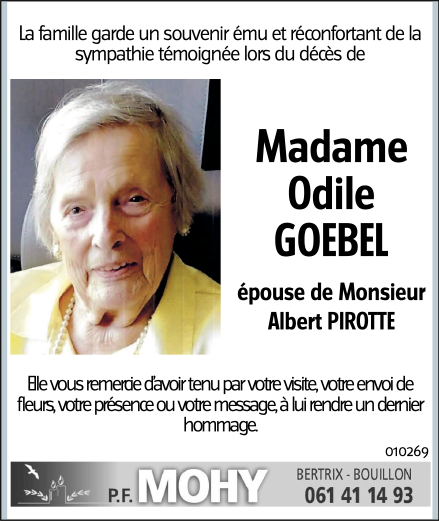 La famille garde un souvenir ému et réconfortant de la sympathie témoignée lors du décès de

Madame
Odile
GOEBEL

épouse de Monsieur
Albert PIROTTE

Elle vous remercie d'avoir tenu par votre visite, votre envoi de fleurs, votre présence ou votre message, à lui rendre un dernier hommage.

010269

P.F. MOHY

BERTRIX - BOUILLON
061 41 14 93